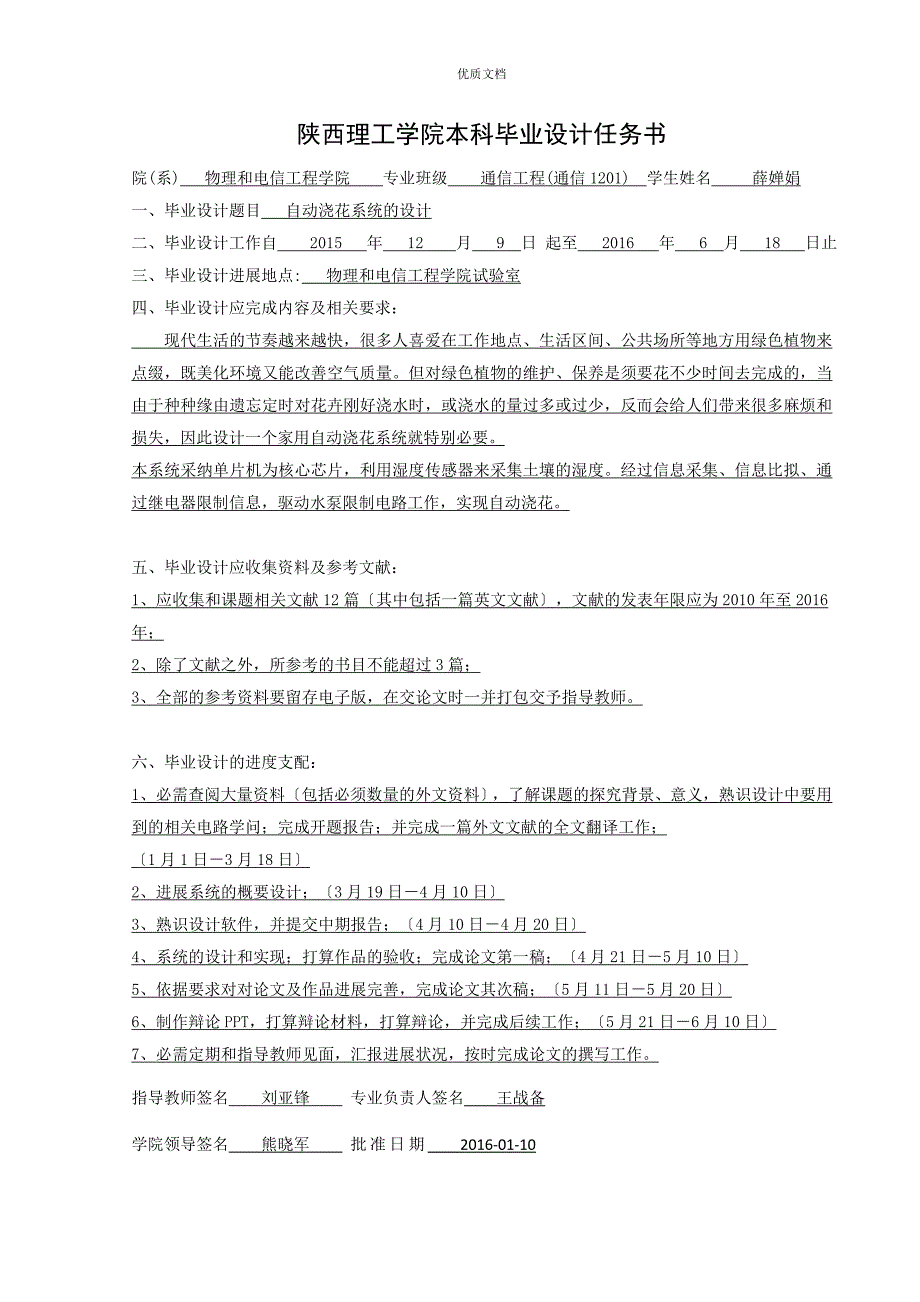 优质文档

陕西理工学院本科毕业设计任务书

院(系) 物理和电信工程学院 专业班级 通信工程(通信 1201) 学生姓名 薛婵娟

一、毕业设计题目 自动浇花系统的设计

二、毕业设计工作自 2015 年 12 月 9 日 起至 2016 年 6 月 18 日止

三、毕业设计进展地点： 物理和电信工程学院试验室

四、毕业设计应完成内容及相关要求：

现代生活的节奏越来越快，很多人喜爱在工作地点、生活区间、公共场所等地方用绿色植物来点缀，既美化环境又能改善空气质量。但对绿色植物的维护、保养是须要花不少时间去完成的，当由于种种缘由遗忘定时对花卉刚好浇水时，或浇水的量过多或过少，反而会给人们带来很多麻烦和损失，因此设计一个家用自动浇花系统就特别必要。

本系统采纳单片机为核心芯片，利用湿度传感器来采集土壤的湿度。经过信息采集、信息比拟、通过继电器限制信息，驱动水泵限制电路工作，实现自动浇花。

五、毕业设计应收集资料及参考文献：

1、应收集和课题相关文献 12 篇〔其中包括一篇英文文献〕，文献的发表年限应为 2010 年至 2016 年；

2、除了文献之外，所参考的书目不能超过 3 篇；

3、全部的参考资料要留存电子版，在交论文时一并打包交予指导教师。

六、毕业设计的进度支配：

1、必需查阅大量资料〔包括必须数量的外文资料〕，了解课题的探究背景、意义，熟识设计中要用到的相关电路学问；完成开题报告；并完成一篇外文文献的全文翻译工作；

〔1 月 1 日—3 月 18 日〕

2、进展系统的概要设计；〔3 月 19 日—4 月 10 日〕

3、熟识设计软件，并提交中期报告；〔4 月 10 日—4 月 20 日〕

4、系统的设计和实现；打算作品的验收；完成论文第一稿；〔4 月 21 日—5 月 10 日〕

5、依据要求对对论文及作品进展完善，完成论文其次稿；〔5 月 11 日—5 月 20 日〕

6、制作辩论 PPT，打算辩论材料，打算辩论，并完成后续工作；〔5 月 21 日—6 月 10 日〕

7、必需定期和指导教师见面，汇报进展状况，按时完成论文的撰写工作。

指导教师签名 刘亚锋 专业负责人签名 王战备

学院领导签名 熊晓军 批 准 日 期 2016-01-10